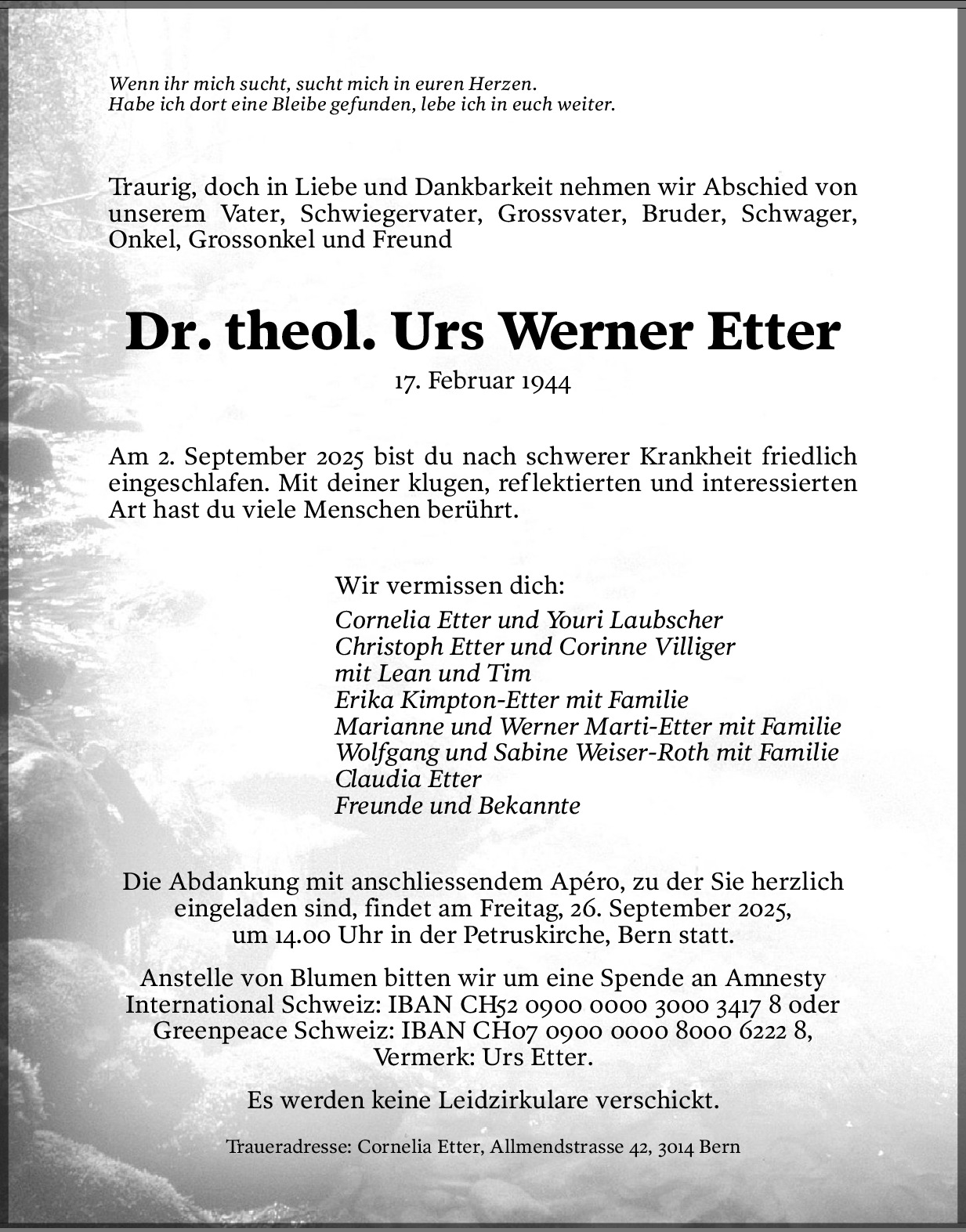 Wenn ihr mich sucht, sucht mich in euren Herzen.
Habe ich dort eine Bleibe gefunden, lebe ich in euch weiter.

Traurig, doch in Liebe und Dankbarkeit nehmen wir Abschied von unserem Vater, Schwiegervater, Grossvater, Bruder, Schwager, Onkel, Grossonkel und Freund

Dr. theol. Urs Werner Etter

17. Februar 1944

Am 2. September 2025 bist du nach schwerer Krankheit friedlich eingeschlafen. Mit deiner klugen, reflektierten und interessierten Art hast du viele Menschen berührt.

Wir vermissen dich:
Cornelia Etter und Youri Laubscher
Christoph Etter und Corinne Villiger
mit Lean und Tim
Erika Kimpton-Etter mit Familie
Marianne und Werner Marti-Etter mit Familie
Wolfgang und Sabine Weiser-Roth mit Familie
Claudia Etter
Freunde und Bekannte

Die Abdankung mit anschliessendem Apéro, zu der Sie herzlich eingeladen sind, findet am Freitag, 26. September 2025, um 14.00 Uhr in der Petruskirche, Bern statt.

Anstelle von Blumen bitten wir um eine Spende an Amnesty International Schweiz: IBAN CH52 0900 0000 3000 3417 8 oder Greenpeace Schweiz: IBAN CH07 0900 0000 8000 6222 8, Vermerk: Urs Etter.

Es werden keine Leidzirkulare verschickt.

Traueradresse: Cornelia Etter, Allmendstrasse 42, 3014 Bern